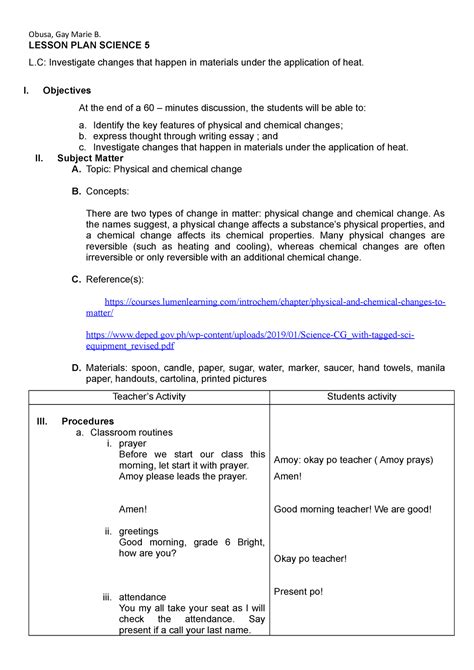 Obusa, Gay Marie B.
LESSON PLAN SCIENCE 5

L.C: Investigate changes that happen in materials under the application of heat.

I. Objectives

At the end of a 60 – minutes discussion, the students will be able to:

a. Identify the key features of physical and chemical changes;
b. express thought through writing essay ; and
c. Investigate changes that happen in materials under the application of heat.

II. Subject Matter

A. Topic: Physical and chemical change

B. Concepts:

There are two types of change in matter: physical change and chemical change. As the names suggest, a physical change affects a substance's physical properties, and a chemical change affects its chemical properties. Many physical changes are reversible (such as heating and cooling), whereas chemical changes are often irreversible or only reversible with an additional chemical change.

C. Reference(s):

https://courses.lumenlearning.com/introchem/chapter/physical-and-chemical-changes-to-matter/

https://www.deped.gov.ph/wp-content/uploads/2019/01/Science-CG_with-tagged-sci-equipment_revised.pdf

D. Materials: spoon, candle, paper, sugar, water, marker, saucer, hand towels, manila paper, handouts, cartolina, printed pictures

| Teacher's Activity | Students activity |
|---|---|
| III. Procedures<br>a. Classroom routines<br>i. prayer<br>Before we start our class this morning, let start it with prayer. Amoy please leads the prayer.<br><br>Amen!<br><br>ii. greetings<br>Good morning, grade 6 Bright, how are you?<br><br>iii. attendance<br>You my all take your seat as I will check the attendance. Say present if a call your last name. | Amoy: okay po teacher ( Amoy prays)<br>Amen!<br><br>Good morning teacher! We are good!<br><br>Okay po teacher!<br><br>Present po! |